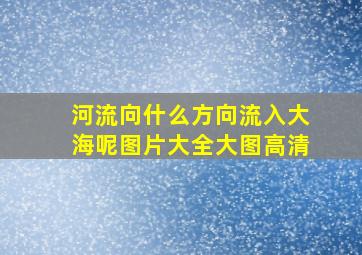 河流向什么方向流入大海呢图片大全大图高清